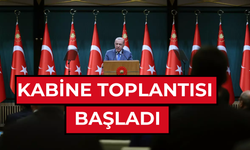 KABİNE TOPLANTISI
BAŞLADI